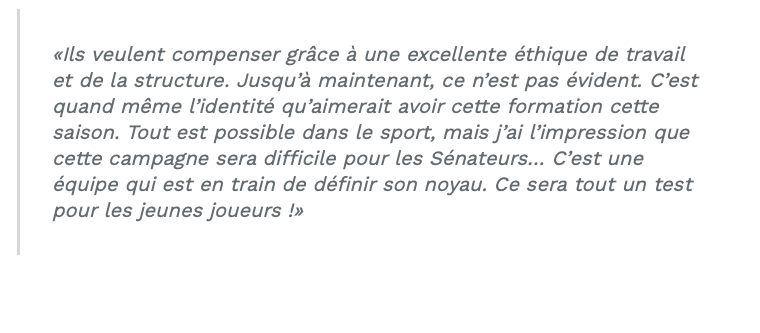 «Ils veulent compenser grâce à une excellente éthique de travail et de la structure. Jusqu'à maintenant, ce n'est pas évident. C'est quand même l'identité qu'aimerait avoir cette formation cette saison. Tout est possible dans le sport, mais j'ai l'impression que cette campagne sera difficile pour les Sénateurs... C'est une équipe qui est en train de définir son noyau. Ce sera tout un test pour les jeunes joueurs !»